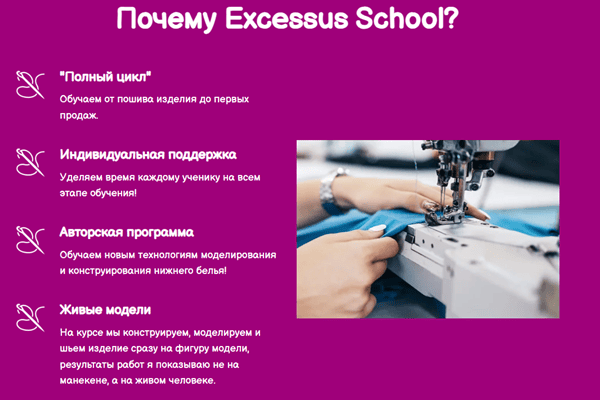 Почему Excessus School?

"Полный цикл"

Обучаем от пошива изделия до первых продаж.

Индивидуальная поддержка

Уделяем время каждому ученику на всем этапе обучения!

Авторская программа

Обучаем новым технологиям моделирования и конструирования нижнего белья!

Живые модели

На курсе мы конструируем, моделируем и шьем изделие сразу на фигуру модели, результаты работ я показываю не на манекене, а на живом человеке.